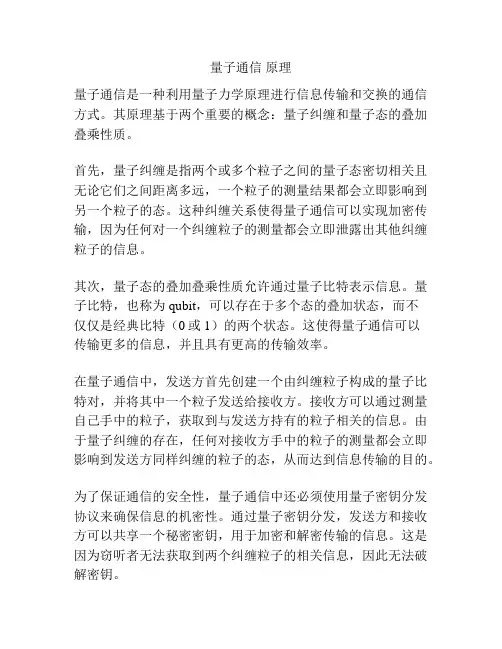 量子通信 原理

量子通信是一种利用量子力学原理进行信息传输和交换的通信方式。其原理基于两个重要的概念：量子纠缠和量子态的叠加叠乘性质。

首先，量子纠缠是指两个或多个粒子之间的量子态密切相关且无论它们之间距离多远，一个粒子的测量结果都会立即影响到另一个粒子的态。这种纠缠关系使得量子通信可以实现加密传输，因为任何对一个纠缠粒子的测量都会立即泄露出其他纠缠粒子的信息。

其次，量子态的叠加叠乘性质允许通过量子比特表示信息。量子比特，也称为 qubit，可以存在于多个态的叠加状态，而不仅仅是经典比特（0 或 1）的两个状态。这使得量子通信可以传输更多的信息，并且具有更高的传输效率。

在量子通信中，发送方首先创建一个由纠缠粒子构成的量子比特对，并将其中一个粒子发送给接收方。接收方可以通过测量自己手中的粒子，获取到与发送方持有的粒子相关的信息。由于量子纠缠的存在，任何对接收方手中的粒子的测量都会立即影响到发送方同样纠缠的粒子的态，从而达到信息传输的目的。

为了保证通信的安全性，量子通信中还必须使用量子密钥分发协议来确保信息的机密性。通过量子密钥分发，发送方和接收方可以共享一个秘密密钥，用于加密和解密传输的信息。这是因为窃听者无法获取到两个纠缠粒子的相关信息，因此无法破解密钥。